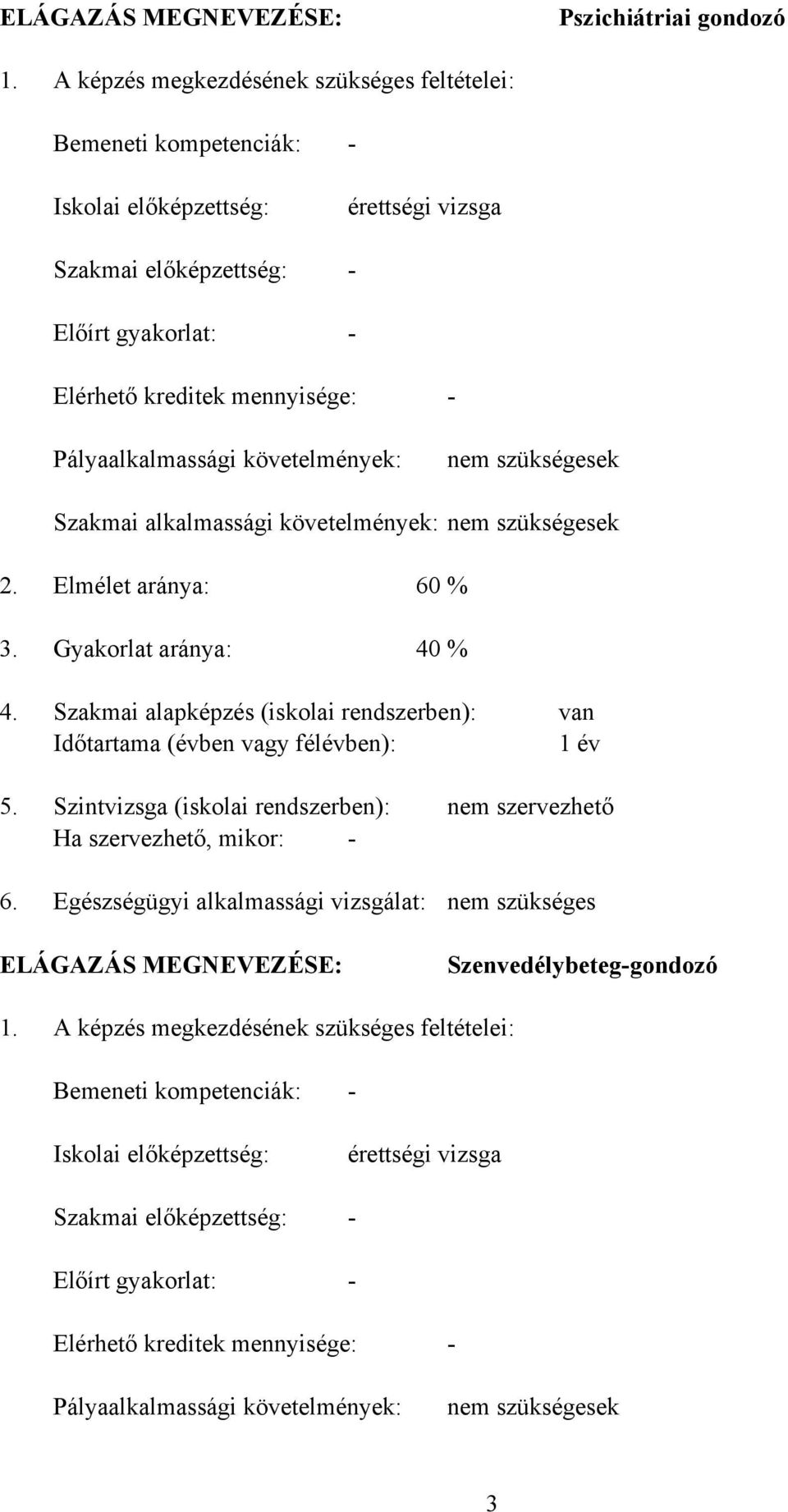 ELÁGAZÁS MEGNEVEZÉSE: Pszichiátriai gondozó

1. A képzés megkezdésének szükséges feltételei:

Bemeneti kompetenciák: -

Iskolai előképzettség: érettségi vizsga

Szakmai előképzettség: -

Előírt gyakorlat: -

Elérhető kreditek mennyisége: -

Pályaalkalmassági követelmények: nem szükségesek

Szakmai alkalmassági követelmények: nem szükségesek

2. Elmélet aránya: 60 %

3. Gyakorlat aránya: 40 %

4. Szakmai alapképzés (iskolai rendszerben): van
Időtartama (évben vagy félévben): 1 év

5. Szintvizsga (iskolai rendszerben): nem szervezhető
Ha szervezhető, mikor: -

6. Egészségügyi alkalmassági vizsgálat: nem szükséges

ELÁGAZÁS MEGNEVEZÉSE: Szenvedélybeteg-gondozó

1. A képzés megkezdésének szükséges feltételei:

Bemeneti kompetenciák: -

Iskolai előképzettség: érettségi vizsga

Szakmai előképzettség: -

Előírt gyakorlat: -

Elérhető kreditek mennyisége: -

Pályaalkalmassági követelmények: nem szükségesek

3